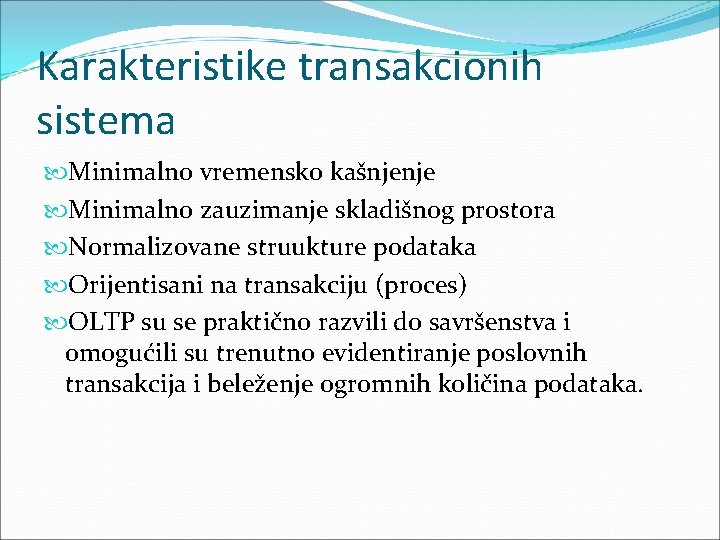 Karakteristike transakcionih sistema

Minimalno vremensko kašnjenje

Minimalno zauzimanje skladišnog prostora

Normalizovane struukture podataka

Orijentisani na transakciju (proces)

OLTP su se praktično razvili do savršenstva i omogućili su trenutno evidentiranje poslovnih transakcija i beleženje ogromnih količina podataka.